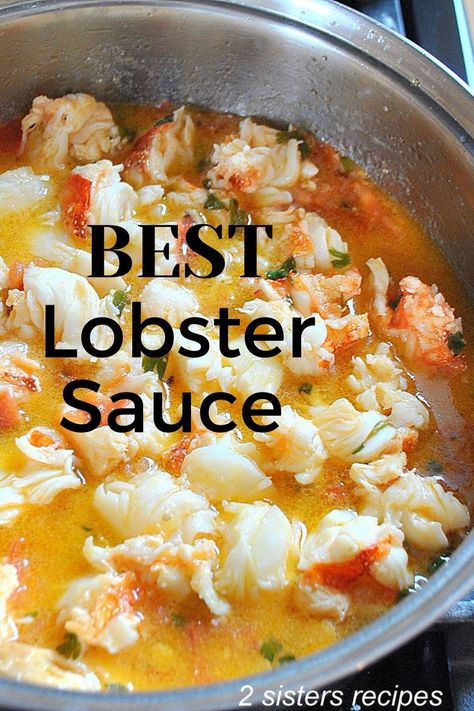 BEST
Lobster
Sauce

2 sisters recipes